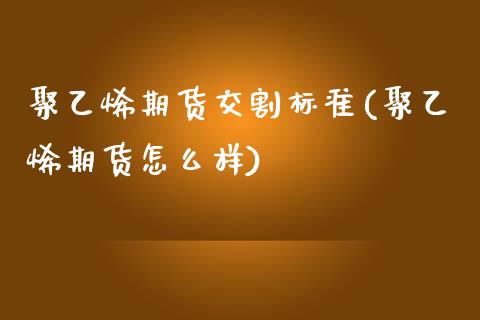 聚乙烯期货交割标准(聚乙烯期货怎么样)